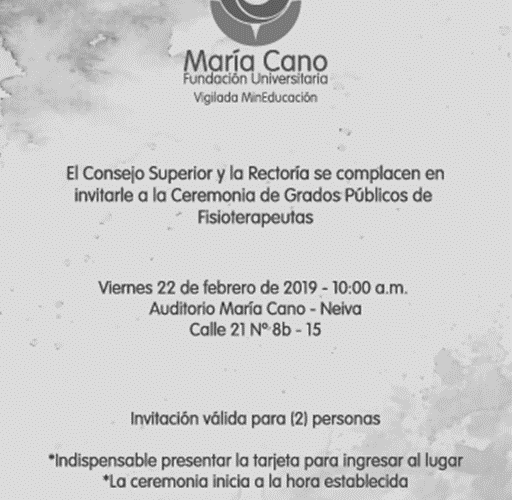 María Cano
Fundación Universitaria
Vigilada MinEducación

El Consejo Superior y la Rectoría se complacen en invitarle a la Ceremonia de Grados Públicos de Fisioterapeutas

Viernes 22 de febrero de 2019 - 10:00 a.m.
Auditorio María Cano - Neiva
Calle 21 N° 8b - 15

Invitación válida para (2) personas

*Indispensable presentar la tarjeta para ingresar al lugar
*La ceremonia inicia a la hora establecida